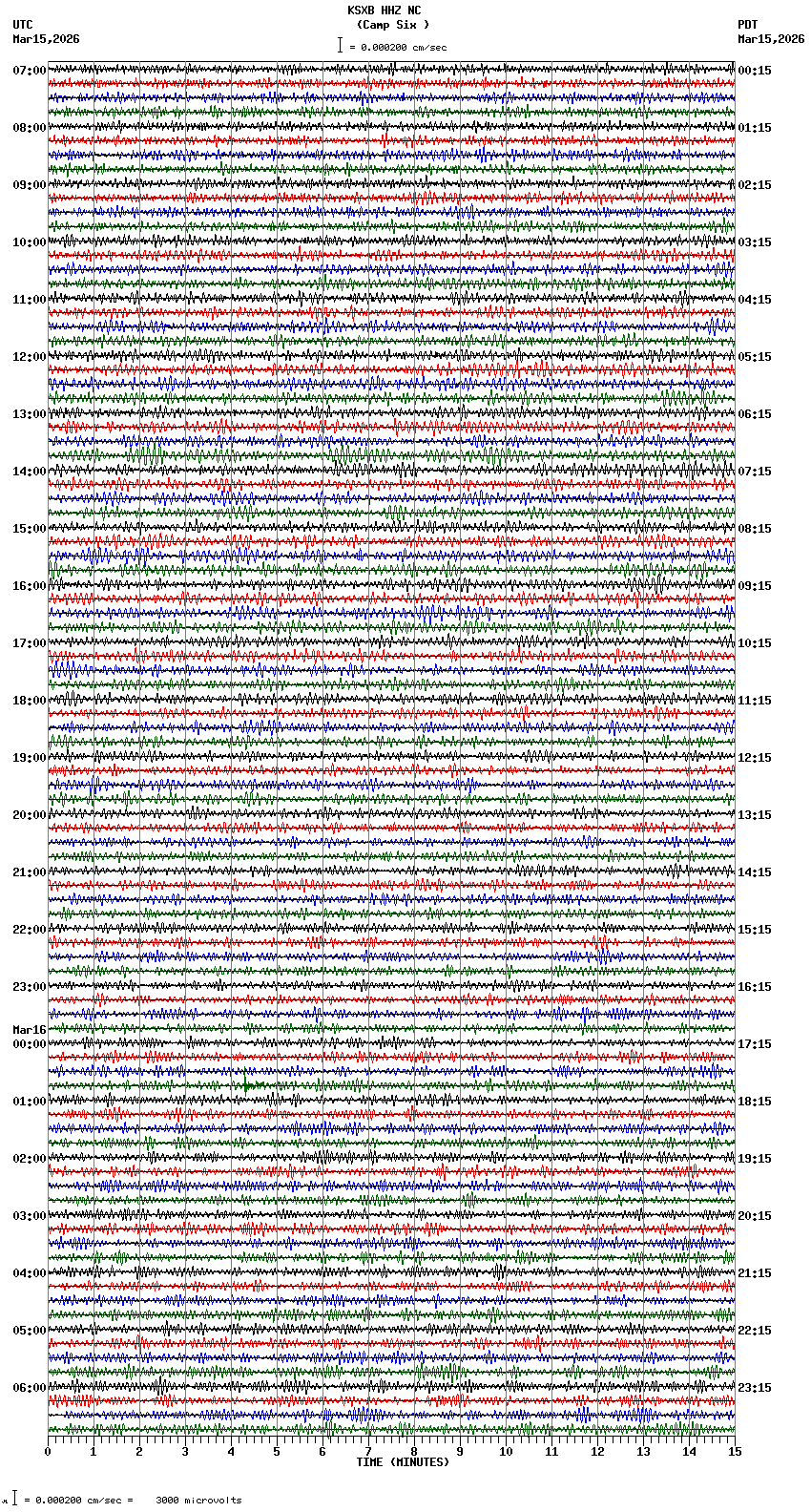 KSXB HHZ NC
(Camp Six )
= 0.000200 cm/sec

UTC
Mar15,2026

PDT
Mar15,2026

07:00
08:00
09:00
10:00
11:00
12:00
13:00
14:00
15:00
16:00
17:00
18:00
19:00
20:00
21:00
22:00
23:00
Mar16
00:00
01:00
02:00
03:00
04:00
05:00
06:00

00:15
01:15
02:15
03:15
04:15
05:15
06:15
07:15
08:15
09:15
10:15
11:15
12:15
13:15
14:15
15:15
16:15
17:15
18:15
19:15
20:15
21:15
22:15
23:15

0 1 2 3 4 5 6 7 8 9 10 11 12 13 14 15
TIME (MINUTES)

= 0.000200 cm/sec = 3000 microvolts